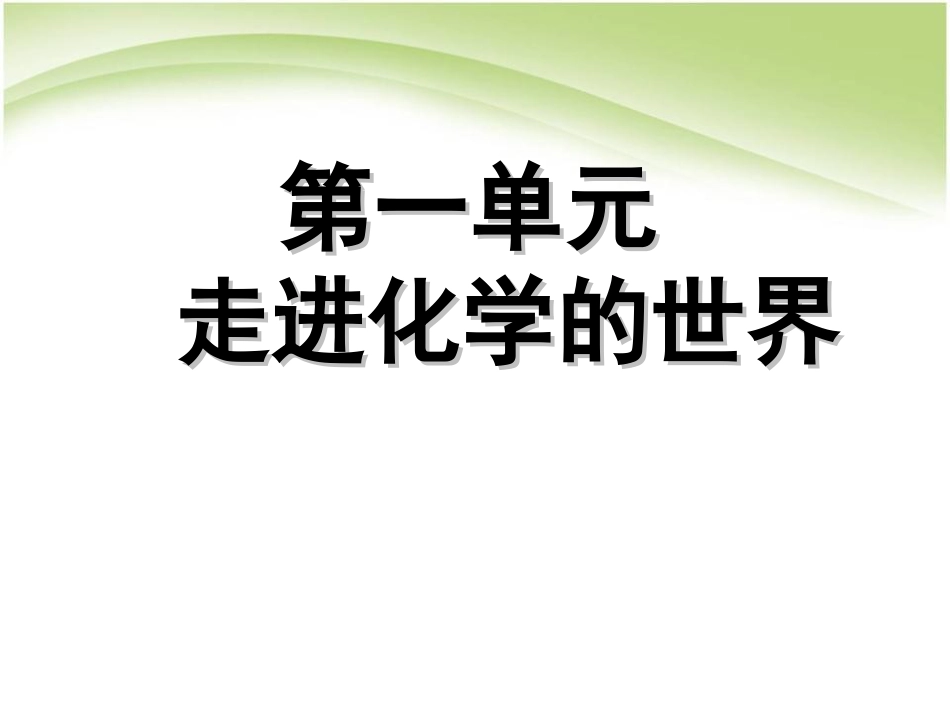 第一单元
走进化学的世界